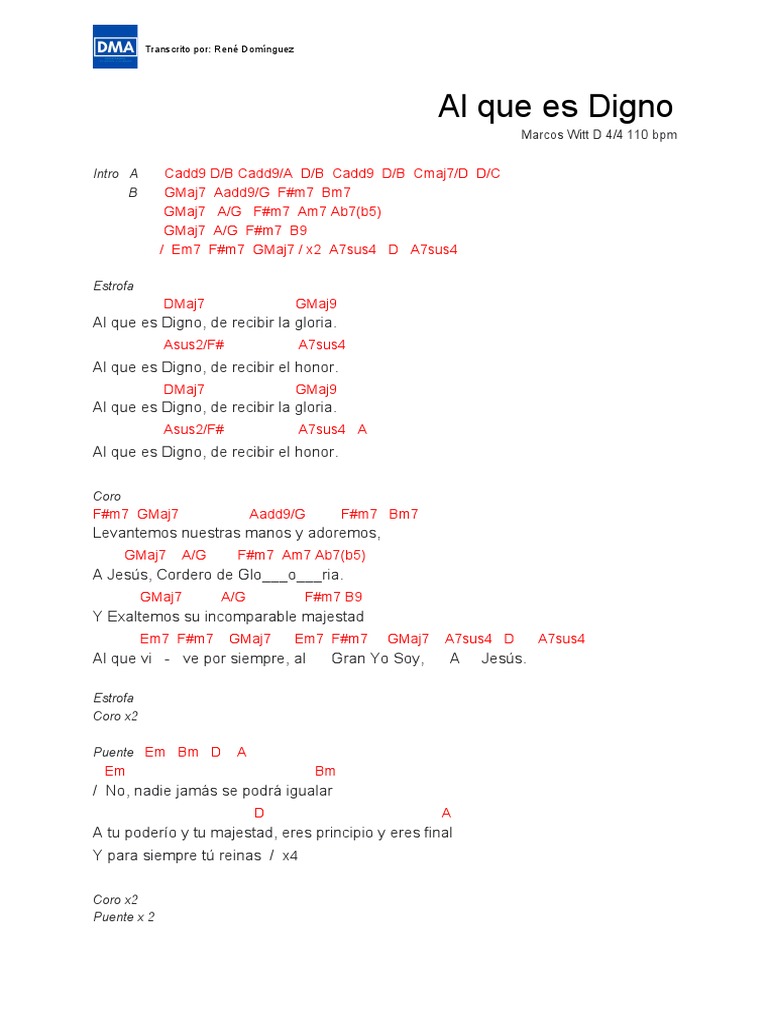 DMA

Transcrito por: René Domínguez

Al que es Digno

Marcos Witt D 4/4 110 bpm

Intro A Cadd9 D/B Cadd9/A D/B Cadd9 D/B Cmaj7/D D/C
B GMaj7 Aadd9/G F#m7 Bm7
GMaj7 A/G F#m7 Am7 Ab7(b5)
GMaj7 A/G F#m7 B9
/ Em7 F#m7 GMaj7 / x2 A7sus4 D A7sus4

Estrofa
DMaj7 GMaj9
Al que es Digno, de recibir la gloria.
Asus2/F# A7sus4
Al que es Digno, de recibir el honor.
DMaj7 GMaj9
Al que es Digno, de recibir la gloria.
Asus2/F# A7sus4 A
Al que es Digno, de recibir el honor.

Coro
F#m7 GMaj7 Aadd9/G F#m7 Bm7
Levantemos nuestras manos y adoremos,
GMaj7 A/G F#m7 Am7 Ab7(b5)
A Jesús, Cordero de Glo___o___ria.
GMaj7 A/G F#m7 B9
Y Exaltemos su incomparable majestad
Em7 F#m7 GMaj7 Em7 F#m7 GMaj7 A7sus4 D A7sus4
Al que vi - ve por siempre, al Gran Yo Soy, A Jesús.

Estrofa
Coro x2

Puente Em Bm D A
Em Bm
/ No, nadie jamás se podrá igualar
D A
A tu poderío y tu majestad, eres principio y eres final
Y para siempre tú reinas / x4

Coro x2
Puente x 2